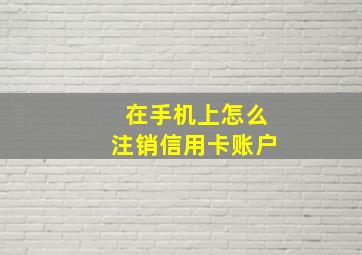 在手机上怎么
注销信用卡账户